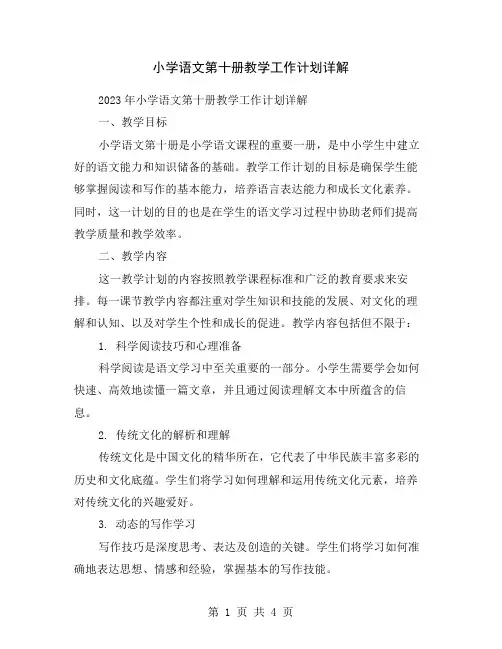 小学语文第十册教学工作计划详解

2023年小学语文第十册教学工作计划详解

一、教学目标

小学语文第十册是小学语文课程的重要一册，是中小学生中建立好的语文能力和知识储备的基础。教学工作计划的目标是确保学生能够掌握阅读和写作的基本能力，培养语言表达能力和成长文化素养。同时，这一计划的目的也是在学生的语文学习过程中协助老师们提高教学质量和教学效率。

二、教学内容

这一教学计划的内容按照教学课程标准和广泛的教育要求来安排。每一课节教学内容都注重对学生知识和技能的发展、对文化的理解和认知、以及对学生个性和成长的促进。教学内容包括但不限于:

1. 科学阅读技巧和心理准备

科学阅读是语文学习中至关重要的一部分。小学生需要学会如何快速、高效地读懂一篇文章，并且通过阅读理解文本中所蕴含的信息。

2. 传统文化的解析和理解

传统文化是中国文化的精华所在，它代表了中华民族丰富多彩的历史和文化底蕴。学生们将学习如何理解和运用传统文化元素，培养对传统文化的兴趣爱好。

3. 动态的写作学习

写作技巧是深度思考、表达及创造的关键。学生们将学习如何准确地表达思想、情感和经验，掌握基本的写作技能。

第 1 页 共 4 页